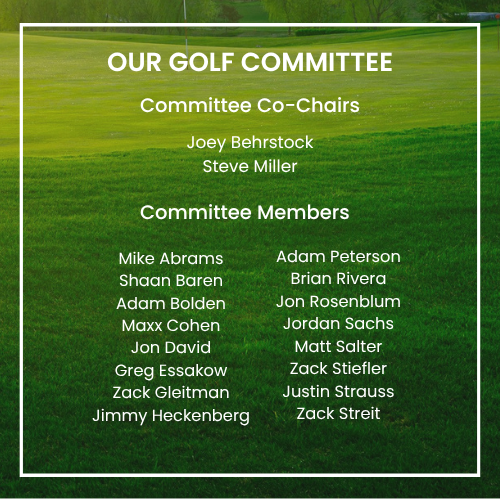 OUR GOLF COMMITTEE

Committee Co-Chairs

Joey Behrstock
Steve Miller

Committee Members

Mike Abrams
Shaan Baren
Adam Bolden
Maxx Cohen
Jon David
Greg Essakow
Zack Gleitman
Jimmy Heckenberg

Adam Peterson
Brian Rivera
Jon Rosenblum
Jordan Sachs
Matt Salter
Zack Stiefler
Justin Strauss
Zack Streit